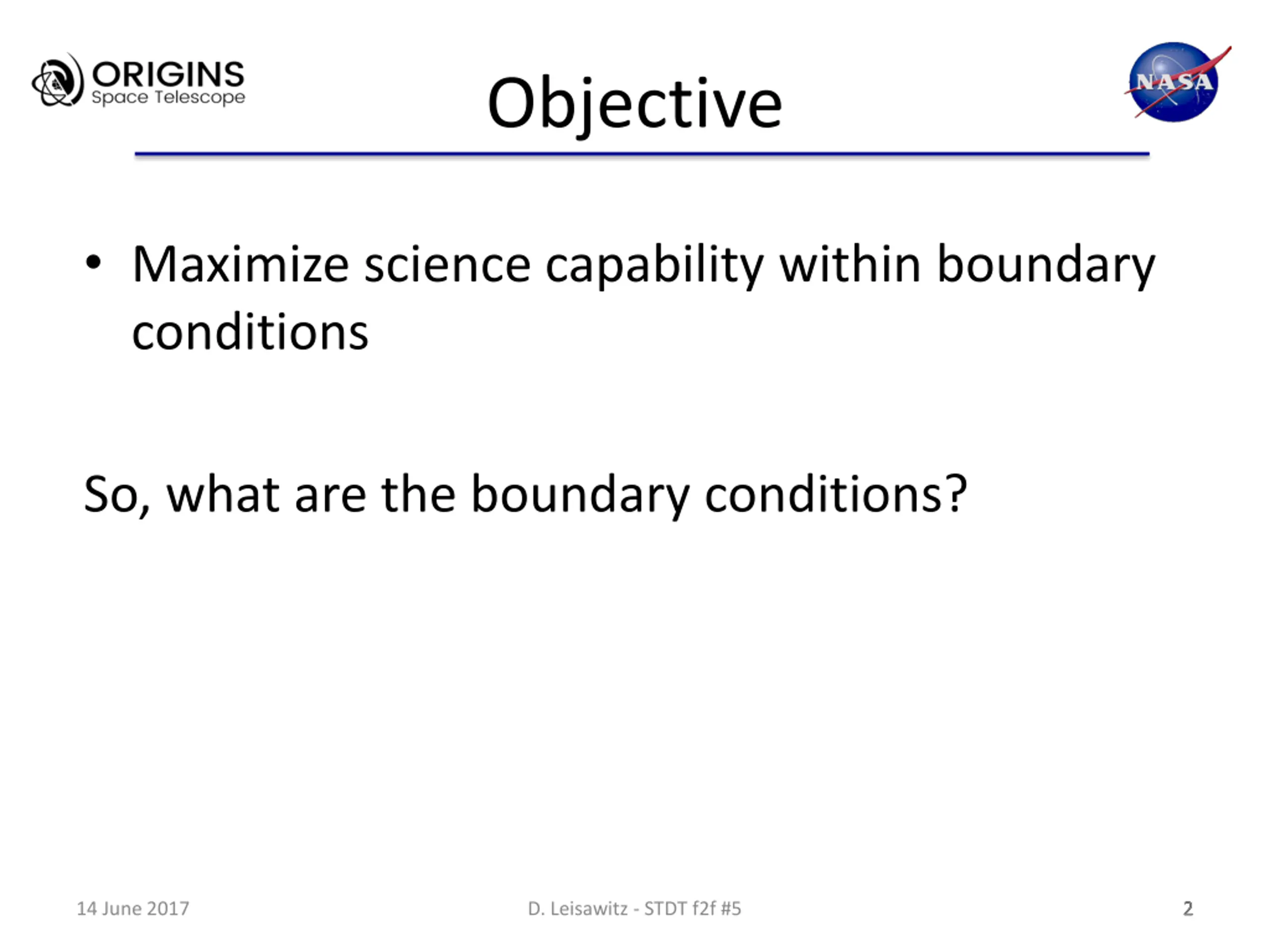 ORIGINS
Space Telescope

Objective

NASA

• Maximize science capability within boundary conditions

So, what are the boundary conditions?

14 June 2017

D. Leisawitz - STDT f2f #5

2